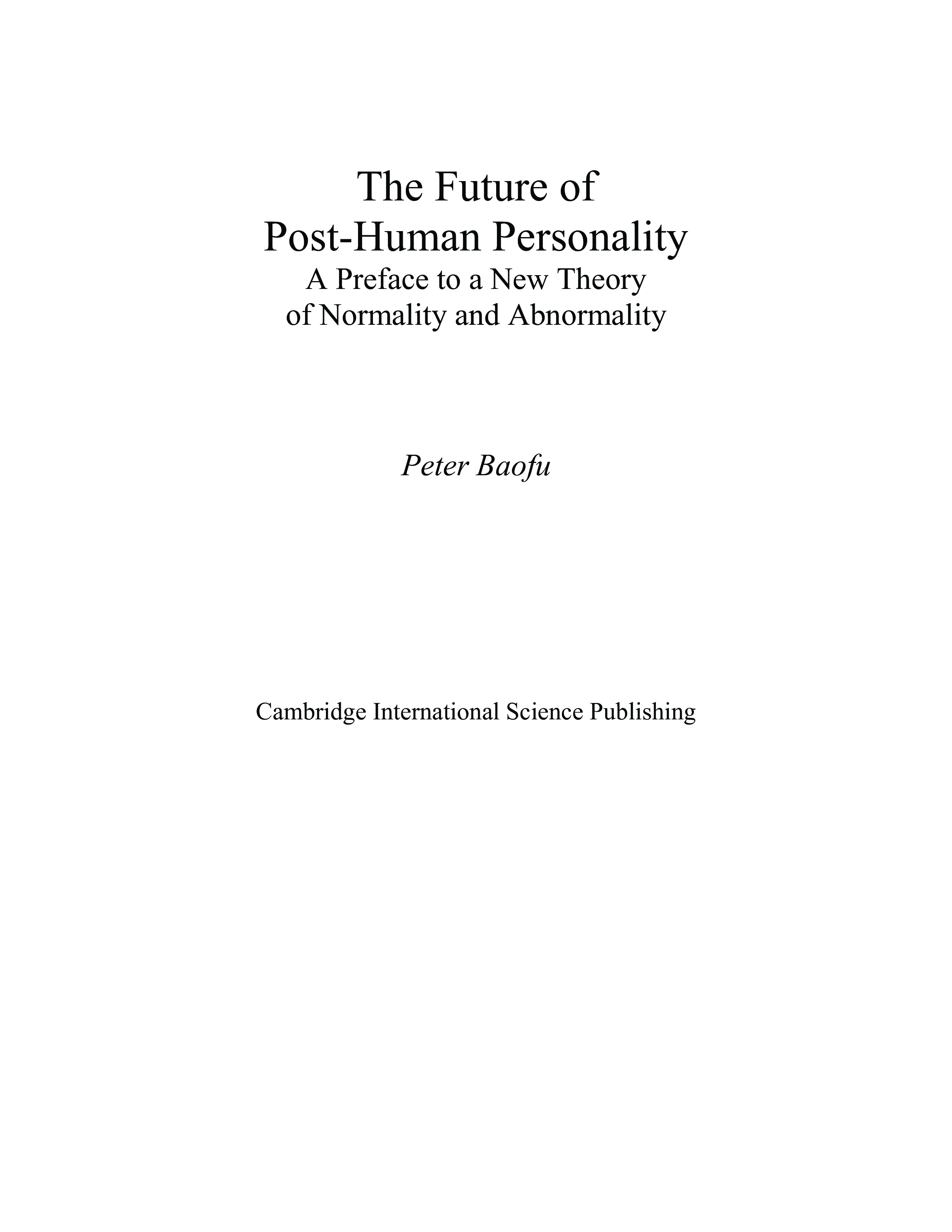 The Future of
Post-Human Personality
A Preface to a New Theory
of Normality and Abnormality

Peter Baofu

Cambridge International Science Publishing